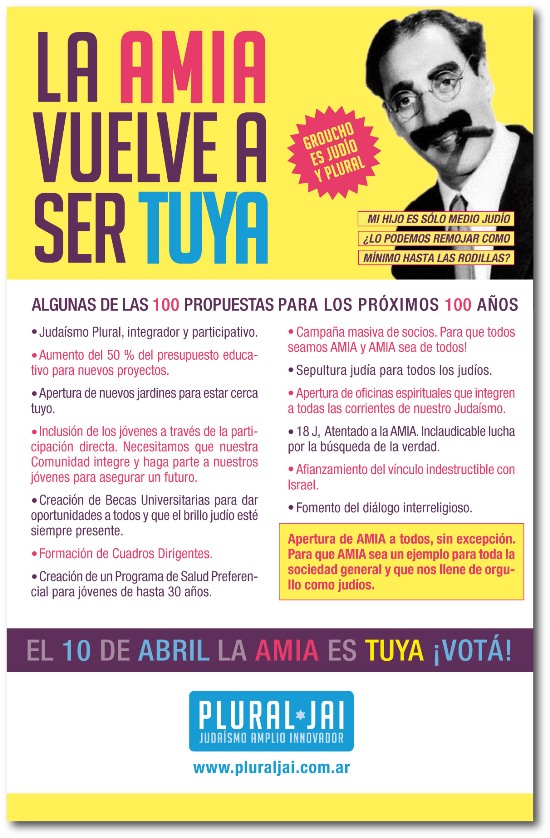 LA AMIA VUELVE A SER TUYA

GROUCHO ES JUDÍO Y PLURAL

MI HIJO ES SÓLO MEDIO JUDÍO
¿LO PODEMOS REMOJAR COMO
MÍNIMO HASTA LAS RODILLAS?

ALGUNAS DE LAS 100 PROPUESTAS PARA LOS PRÓXIMOS 100 AÑOS

• Judaísmo Plural, integrador y participativo.

• Aumento del 50 % del presupuesto educativo para nuevos proyectos.

• Apertura de nuevos jardines para estar cerca tuyo.

• Inclusión de los jóvenes a través de la participación directa. Necesitamos que nuestra Comunidad integre y haga parte a nuestros jóvenes para asegurar un futuro.

• Creación de Becas Universitarias para dar oportunidades a todos y que el brillo judío esté siempre presente.

• Formación de Cuadros Dirigentes.

• Creación de un Programa de Salud Preferencial para jóvenes de hasta 30 años.

• Campaña masiva de socios. Para que todos seamos AMIA y AMIA sea de todos!

• Sepultura judía para todos los judíos.

• Apertura de oficinas espirituales que integren a todas las corrientes de nuestro Judaísmo.

• 18 J, Atentado a la AMIA. Inclaudicable lucha por la búsqueda de la verdad.

• Afianzamiento del vínculo indestructible con Israel.

• Fomento del diálogo interreligioso.

Apertura de AMIA a todos, sin excepción. Para que AMIA sea un ejemplo para toda la sociedad general y que nos llene de orgullo como judíos.

EL 10 DE ABRIL LA AMIA ES TUYA ¡VOTÁ!

PLURAL JAI
JUDAÍSMO AMPLIO INNOVADOR

www.pluraljai.com.ar